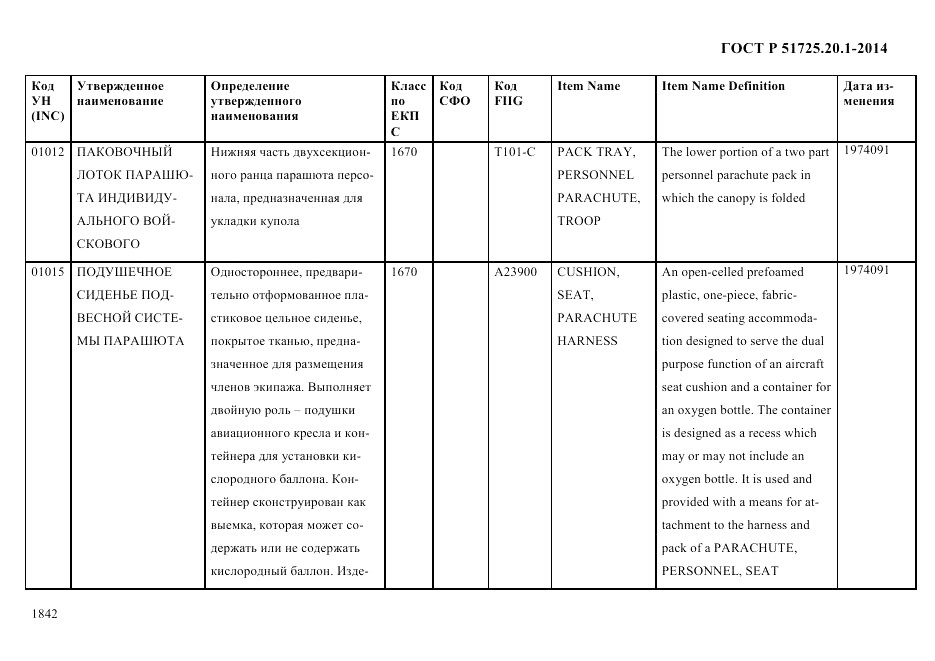 ГОСТ Р 51725.20.1-2014

| Код УН (INC) | Утвержденное наименование | Определение утвержденного наименования | Класс по ЕКПС | Код СФО | Код FIIG | Item Name | Item Name Definition | Дата изменения |
|---|---|---|---|---|---|---|---|---|
| 01012 | ПАКОВОЧНЫЙ ЛОТОК ПАРАШЮТА ИНДИВИДУАЛЬНОГО ВОЙСКОВОГО | Нижняя часть двухсекционного ранца парашюта персонала, предназначенная для укладки купола | 1670 | | T101-C | PACK TRAY, PERSONNEL PARACHUTE, TROOP | The lower portion of a two part personnel parachute pack in which the canopy is folded | 1974091 |
| 01015 | ПОДУШЕЧНОЕ СИДЕНЬЕ ПОДВЕСНОЙ СИСТЕМЫ ПАРАШЮТА | Одностороннее, предварительно отформованное пластиковое цельное сиденье, покрытое тканью, предназначенное для размещения членов экипажа. Выполняет двойную роль – подушки авиационного кресла и контейнера для установки кислородного баллона. Контейнер сконструирован как выемка, которая может содержать или не содержать кислородный баллон. Изде- | 1670 | | A23900 | CUSHION, SEAT, PARACHUTE HARNESS | An open-celled prefoamed plastic, one-piece, fabric-covered seating accommodation designed to serve the dual purpose function of an aircraft seat cushion and a container for an oxygen bottle. The container is designed as a recess which may or may not include an oxygen bottle. It is used and provided with a means for attachment to the harness and pack of a PARACHUTE, PERSONNEL, SEAT | 1974091 |

1842